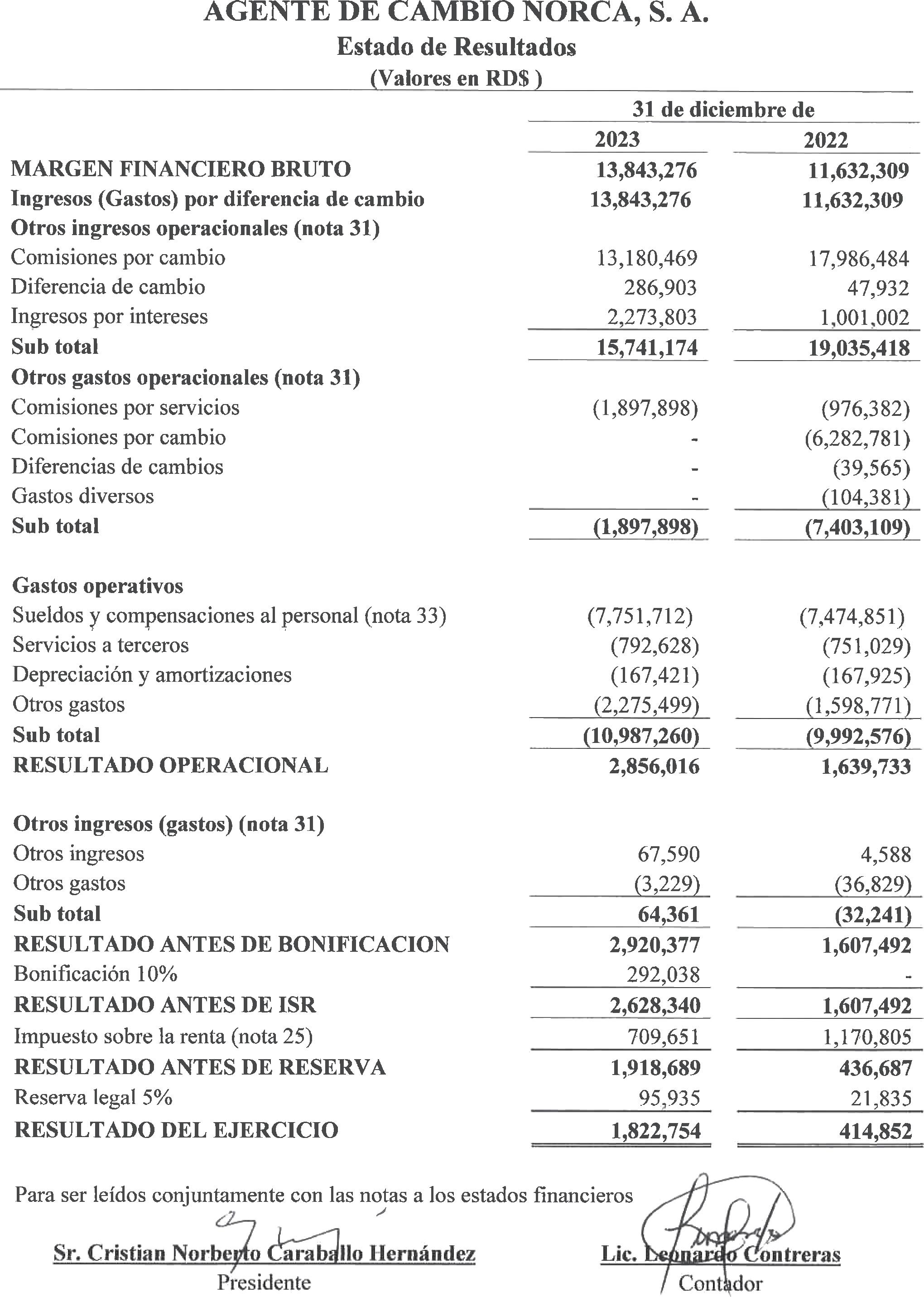 AGENTE DE CAMBIO NORCA, S. A.
Estado de Resultados
(Valores en RD$ )

| | 31 de diciembre de | |
|---|---|---|
| | 2023 | 2022 |
| MARGEN FINANCIERO BRUTO | 13,843,276 | 11,632,309 |
| Ingresos (Gastos) por diferencia de cambio | 13,843,276 | 11,632,309 |
| Otros ingresos operacionales (nota 31) | | |
| Comisiones por cambio | 13,180,469 | 17,986,484 |
| Diferencia de cambio | 286,903 | 47,932 |
| Ingresos por intereses | 2,273,803 | 1,001,002 |
| Sub total | 15,741,174 | 19,035,418 |
| Otros gastos operacionales (nota 31) | | |
| Comisiones por servicios | (1,897,898) | (976,382) |
| Comisiones por cambio | - | (6,282,781) |
| Diferencias de cambios | - | (39,565) |
| Gastos diversos | - | (104,381) |
| Sub total | (1,897,898) | (7,403,109) |
| Gastos operativos | | |
| Sueldos y compensaciones al personal (nota 33) | (7,751,712) | (7,474,851) |
| Servicios a terceros | (792,628) | (751,029) |
| Depreciación y amortizaciones | (167,421) | (167,925) |
| Otros gastos | (2,275,499) | (1,598,771) |
| Sub total | (10,987,260) | (9,992,576) |
| RESULTADO OPERACIONAL | 2,856,016 | 1,639,733 |
| Otros ingresos (gastos) (nota 31) | | |
| Otros ingresos | 67,590 | 4,588 |
| Otros gastos | (3,229) | (36,829) |
| Sub total | 64,361 | (32,241) |
| RESULTADO ANTES DE BONIFICACION | 2,920,377 | 1,607,492 |
| Bonificación 10% | 292,038 | - |
| RESULTADO ANTES DE ISR | 2,628,340 | 1,607,492 |
| Impuesto sobre la renta (nota 25) | 709,651 | 1,170,805 |
| RESULTADO ANTES DE RESERVA | 1,918,689 | 436,687 |
| Reserva legal 5% | 95,935 | 21,835 |
| RESULTADO DEL EJERCICIO | 1,822,754 | 414,852 |

Para ser leídos conjuntamente con las notas a los estados financieros

Sr. Cristian Norberto Caraballo Hernández
Presidente

Lic. Leonardo Contreras
Contador